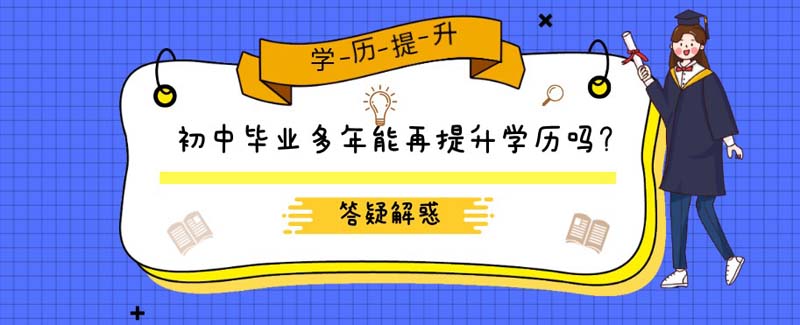 学-历-提-升

初中毕业多年能再提升学历吗?

答疑解惑